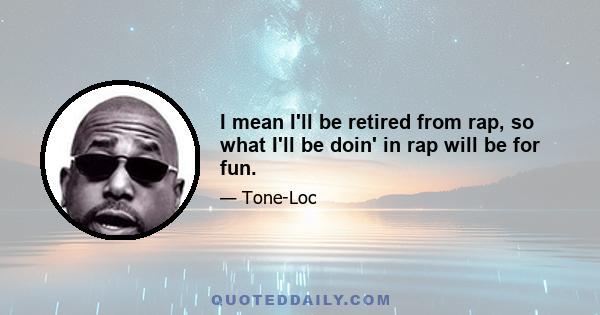 I mean I'll be retired from rap, so what I'll be doin' in rap will be for fun.

— Tone-Loc

QUOTEDDAILY.COM